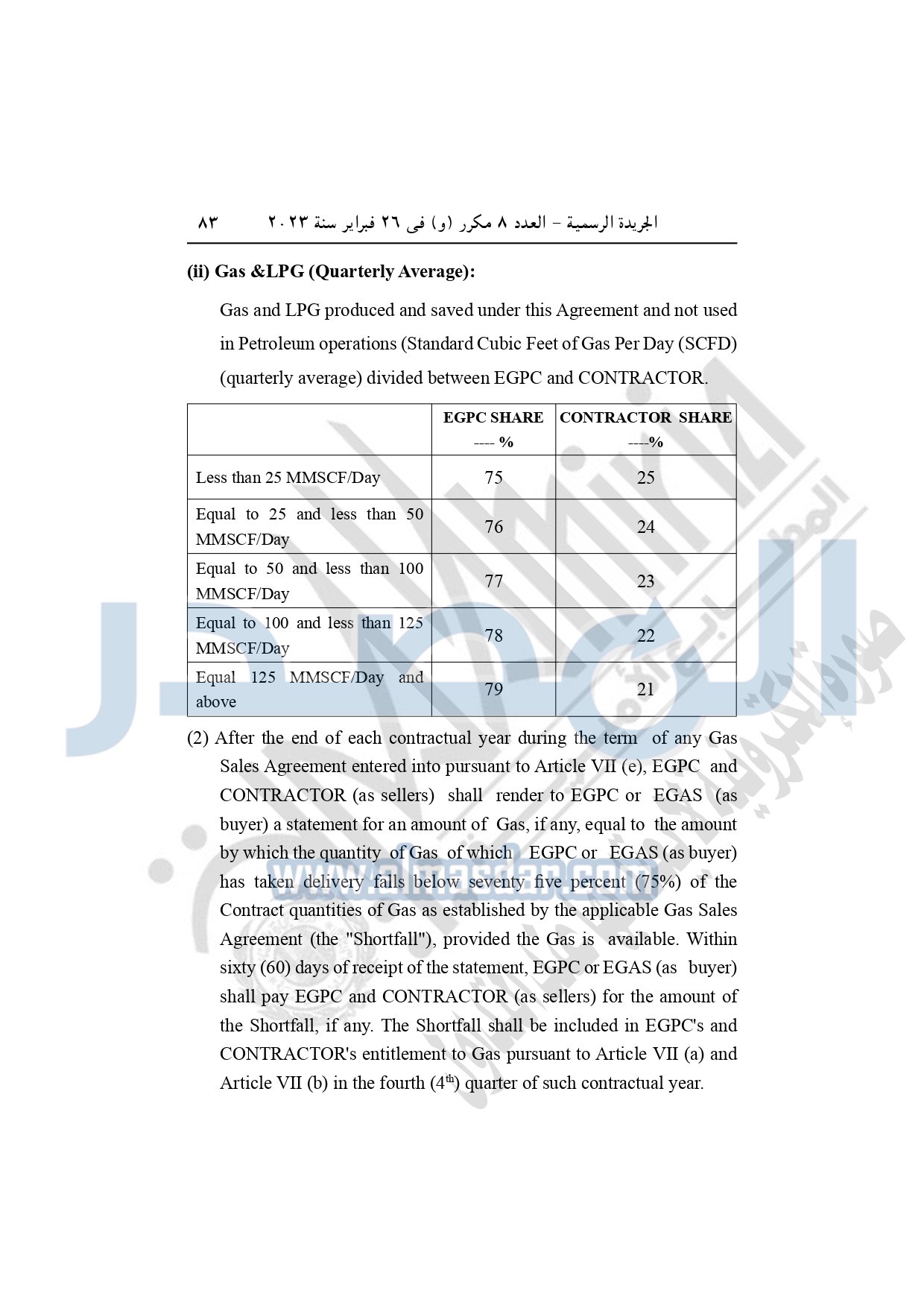 الجريدة الرسمية – العدد ٨ مكرر (و) فى ٢٦ فبراير سنة ٢٠٢٣ ٨٣

(ii) Gas &LPG (Quarterly Average):

Gas and LPG produced and saved under this Agreement and not used in Petroleum operations (Standard Cubic Feet of Gas Per Day (SCFD) (quarterly average) divided between EGPC and CONTRACTOR.

| | EGPC SHARE ---- % | CONTRACTOR SHARE ----% |
|---|---|---|
| Less than 25 MMSCF/Day | 75 | 25 |
| Equal to 25 and less than 50 MMSCF/Day | 76 | 24 |
| Equal to 50 and less than 100 MMSCF/Day | 77 | 23 |
| Equal to 100 and less than 125 MMSCF/Day | 78 | 22 |
| Equal 125 MMSCF/Day and above | 79 | 21 |

(2) After the end of each contractual year during the term of any Gas Sales Agreement entered into pursuant to Article VII (e), EGPC and CONTRACTOR (as sellers) shall render to EGPC or EGAS (as buyer) a statement for an amount of Gas, if any, equal to the amount by which the quantity of Gas of which EGPC or EGAS (as buyer) has taken delivery falls below seventy five percent (75%) of the Contract quantities of Gas as established by the applicable Gas Sales Agreement (the "Shortfall"), provided the Gas is available. Within sixty (60) days of receipt of the statement, EGPC or EGAS (as buyer) shall pay EGPC and CONTRACTOR (as sellers) for the amount of the Shortfall, if any. The Shortfall shall be included in EGPC's and CONTRACTOR's entitlement to Gas pursuant to Article VII (a) and Article VII (b) in the fourth ($4^{th}$) quarter of such contractual year.

www.almasdar.com